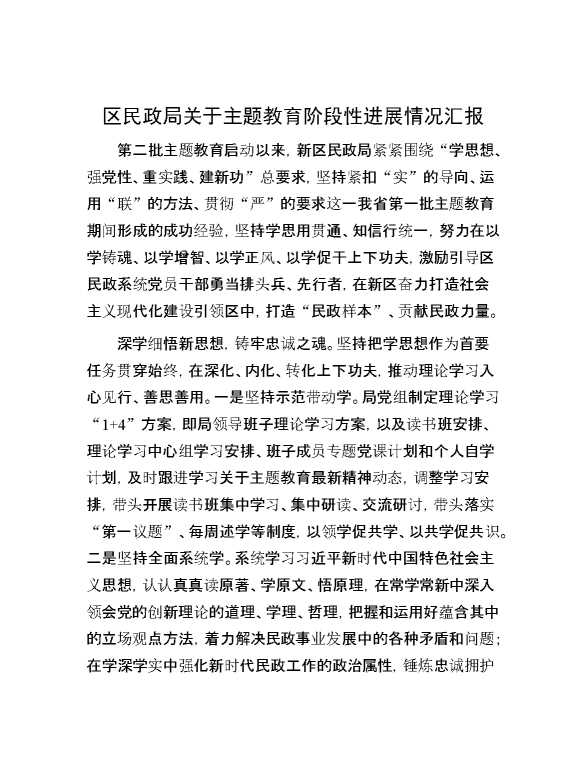 区民政局关于主题教育阶段性进展情况汇报

第二批主题教育启动以来，新区民政局紧紧围绕“学思想、强党性、重实践、建新功”总要求，坚持紧扣“实”的导向、运用“联”的方法、贯彻“严”的要求这一我省第一批主题教育期间形成的成功经验，坚持学思用贯通、知信行统一，努力在以学铸魂、以学增智、以学正风、以学促干上下功夫，激励引导区民政系统党员干部勇当排头兵、先行者，在新区奋力打造社会主义现代化建设引领区中，打造“民政样本”、贡献民政力量。

深学细悟新思想，铸牢忠诚之魂。坚持把学思想作为首要任务贯穿始终，在深化、内化、转化上下功夫，推动理论学习入心见行、善思善用。一是坚持示范带动学。局党组制定理论学习“1+4”方案，即局领导班子理论学习方案，以及读书班安排、理论学习中心组学习安排、班子成员专题党课计划和个人自学计划，及时跟进学习关于主题教育最新精神动态，调整学习安排，带头开展读书班集中学习、集中研读、交流研讨，带头落实“第一议题”、每周述学等制度，以领学促共学、以共学促共识。二是坚持全面系统学。系统学习习近平新时代中国特色社会主义思想，认认真真读原著、学原文、悟原理，在常学常新中深入领会党的创新理论的道理、学理、哲理，把握和运用好蕴含其中的立场观点方法，着力解决民政事业发展中的各种矛盾和问题；在学深学实中强化新时代民政工作的政治属性，锤炼忠诚拥护